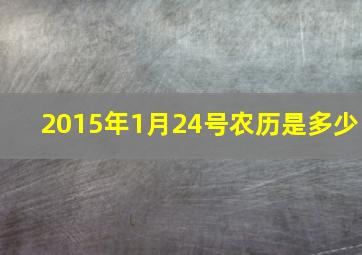 2015年1月24号农历是多少